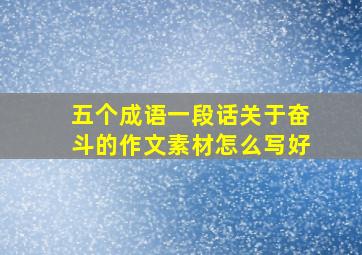 五个成语一段话关于奋斗的作文素材怎么写好